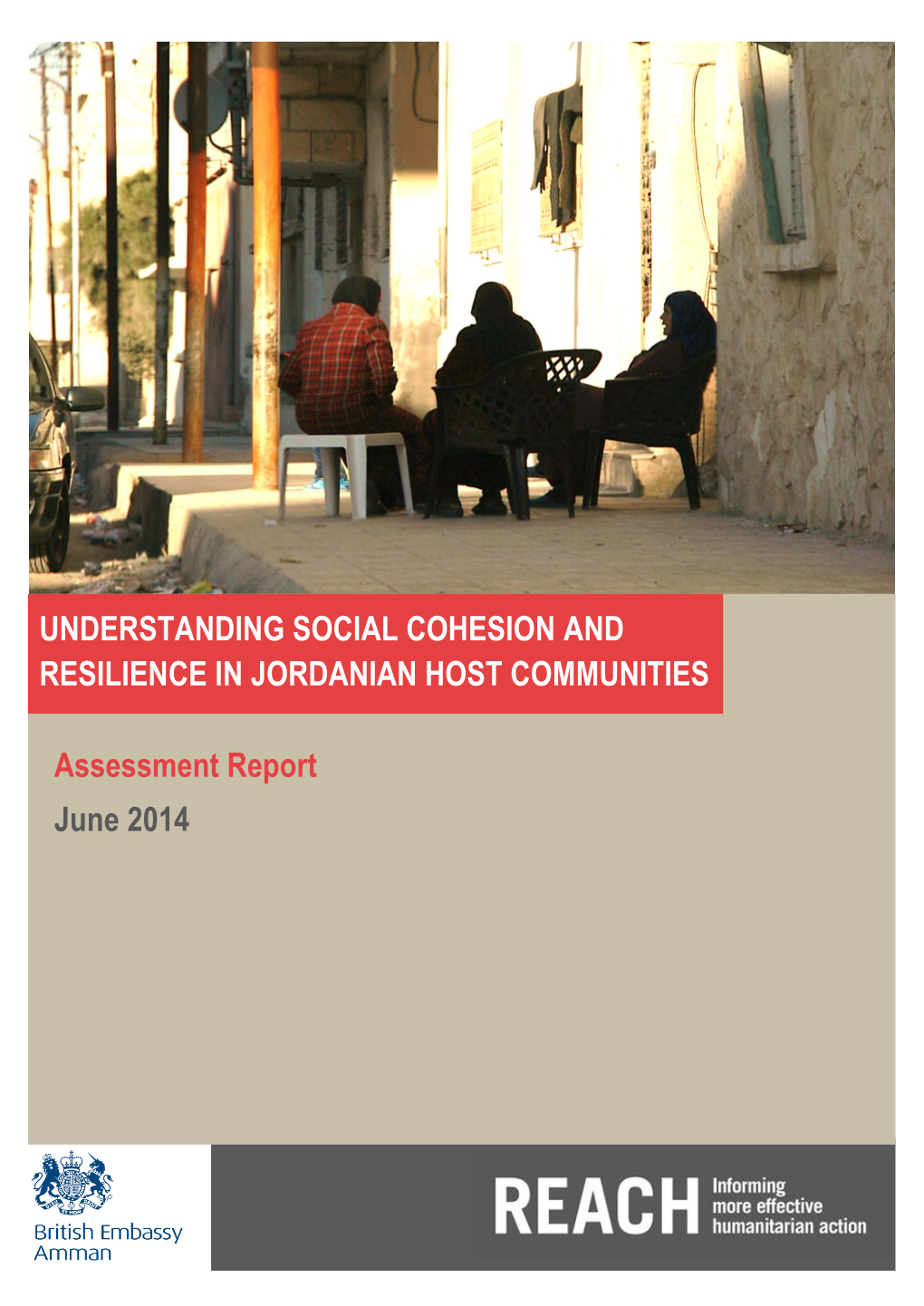 UNDERSTANDING SOCIAL COHESION AND RESILIENCE IN JORDANIAN HOST COMMUNITIES

Assessment Report

June 2014

British Embassy Amman

REACH Informing more effective humanitarian action